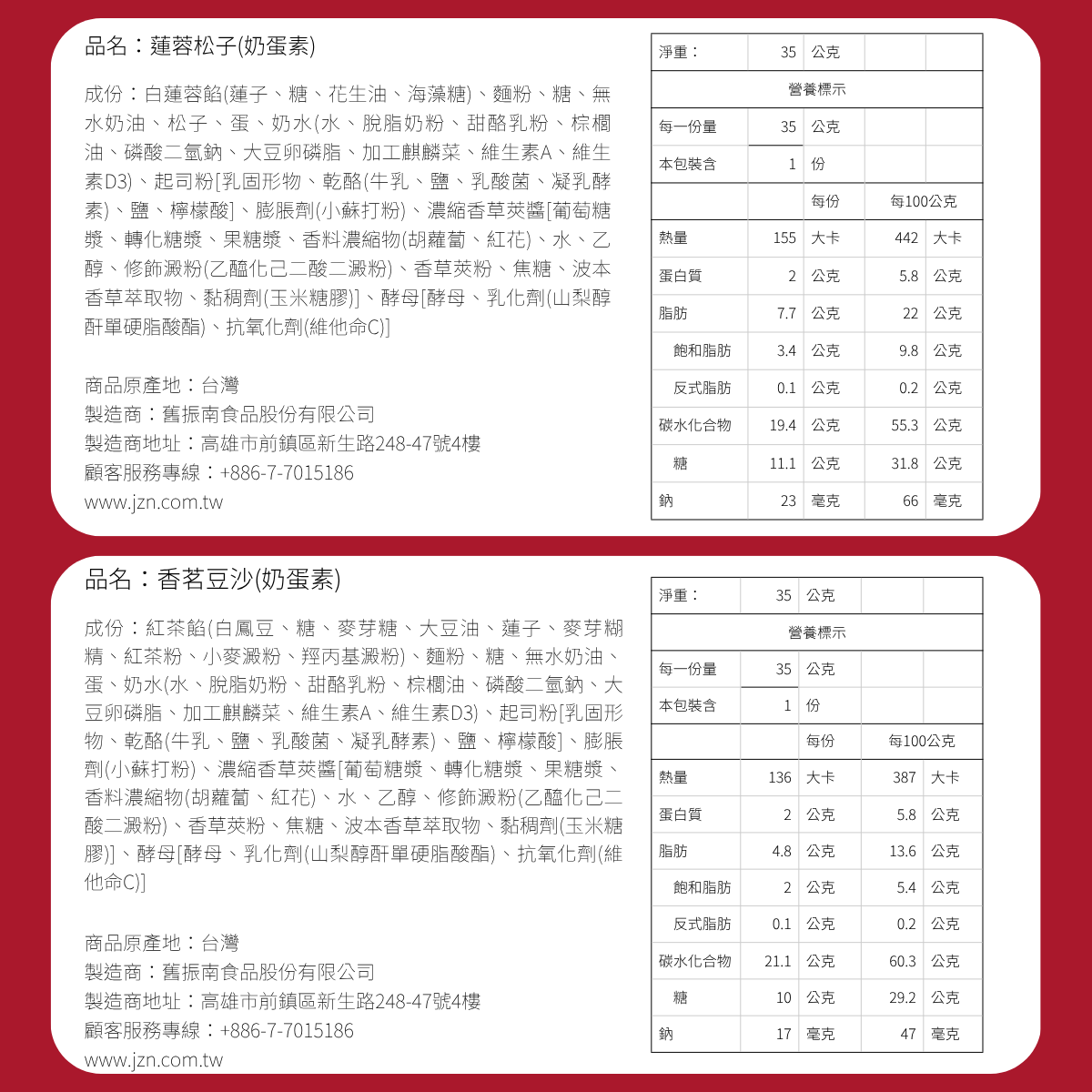 品名：蓮蓉松子(奶蛋素)

成份：白蓮蓉餡(蓮子、糖、花生油、海藻糖)、麵粉、糖、無水奶油、松子、蛋、奶水(水、脫脂奶粉、甜酪乳粉、棕櫚油、磷酸二氫鈉、大豆卵磷脂、加工麒麟菜、維生素A、維生素D3)、起司粉[乳固形物、乾酪(牛乳、鹽、乳酸菌、凝乳酵素)、鹽、檸檬酸]、膨脹劑(小蘇打粉)、濃縮香草莢醬[葡萄糖漿、轉化糖漿、果糖漿、香料濃縮物(胡蘿蔔、紅花)、水、乙醇、修飾澱粉(乙醯化己二酸二澱粉)、香草莢粉、焦糖、波本香草萃取物、黏稠劑(玉米糖膠)]、酵母[酵母、乳化劑(山梨醇酐單硬脂酸酯)、抗氧化劑(維他命C)]

商品原產地：台灣
製造商：舊振南食品股份有限公司
製造商地址：高雄市前鎮區新生路248-47號4樓
顧客服務專線：+886-7-7015186
www.jzn.com.tw

| 淨重： | 35 | 公克 | | |
|---|---|---|---|---|
| 營養標示 | | | | |
| 每一份量 | 35 | 公克 | | |
| 本包裝含 | 1 | 份 | | |
| | | 每份 | 每100公克 | |
| 熱量 | 155 | 大卡 | 442 | 大卡 |
| 蛋白質 | 2 | 公克 | 5.8 | 公克 |
| 脂肪 | 7.7 | 公克 | 22 | 公克 |
| 飽和脂肪 | 3.4 | 公克 | 9.8 | 公克 |
| 反式脂肪 | 0.1 | 公克 | 0.2 | 公克 |
| 碳水化合物 | 19.4 | 公克 | 55.3 | 公克 |
| 糖 | 11.1 | 公克 | 31.8 | 公克 |
| 鈉 | 23 | 毫克 | 66 | 毫克 |

品名：香茗豆沙(奶蛋素)

成份：紅茶餡(白鳳豆、糖、麥芽糖、大豆油、蓮子、麥芽糊精、紅茶粉、小麥澱粉、羥丙基澱粉)、麵粉、糖、無水奶油、蛋、奶水(水、脫脂奶粉、甜酪乳粉、棕櫚油、磷酸二氫鈉、大豆卵磷脂、加工麒麟菜、維生素A、維生素D3)、起司粉[乳固形物、乾酪(牛乳、鹽、乳酸菌、凝乳酵素)、鹽、檸檬酸]、膨脹劑(小蘇打粉)、濃縮香草莢醬[葡萄糖漿、轉化糖漿、果糖漿、香料濃縮物(胡蘿蔔、紅花)、水、乙醇、修飾澱粉(乙醯化己二酸二澱粉)、香草莢粉、焦糖、波本香草萃取物、黏稠劑(玉米糖膠)]、酵母[酵母、乳化劑(山梨醇酐單硬脂酸酯)、抗氧化劑(維他命C)]

商品原產地：台灣
製造商：舊振南食品股份有限公司
製造商地址：高雄市前鎮區新生路248-47號4樓
顧客服務專線：+886-7-7015186
www.jzn.com.tw

| 淨重： | 35 | 公克 | | |
|---|---|---|---|---|
| 營養標示 | | | | |
| 每一份量 | 35 | 公克 | | |
| 本包裝含 | 1 | 份 | | |
| | | 每份 | 每100公克 | |
| 熱量 | 136 | 大卡 | 387 | 大卡 |
| 蛋白質 | 2 | 公克 | 5.8 | 公克 |
| 脂肪 | 4.8 | 公克 | 13.6 | 公克 |
| 飽和脂肪 | 2 | 公克 | 5.4 | 公克 |
| 反式脂肪 | 0.1 | 公克 | 0.2 | 公克 |
| 碳水化合物 | 21.1 | 公克 | 60.3 | 公克 |
| 糖 | 10 | 公克 | 29.2 | 公克 |
| 鈉 | 17 | 毫克 | 47 | 毫克 |